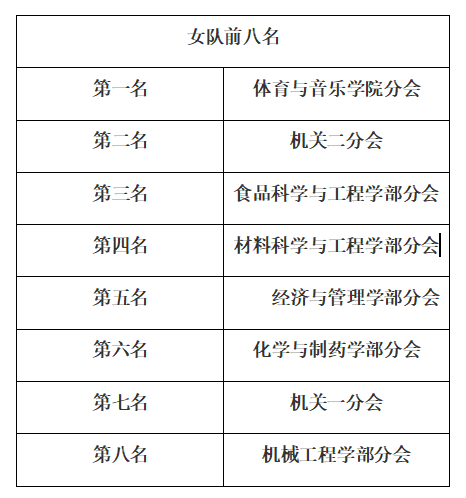 | 女队前八名 | |
|---|---|
| 第一名 | 体育与音乐学院分会 |
| 第二名 | 机关二分会 |
| 第三名 | 食品科学与工程学部分会 |
| 第四名 | 材料科学与工程学部分会 |
| 第五名 | 经济与管理学部分会 |
| 第六名 | 化学与制药学部分会 |
| 第七名 | 机关一分会 |
| 第八名 | 机械工程学部分会 |